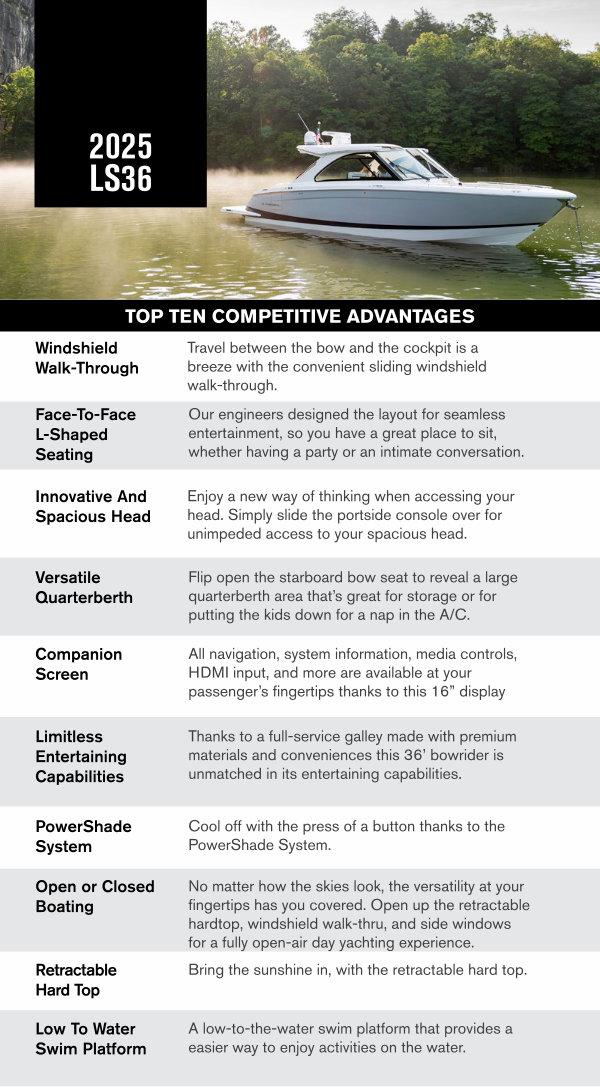 2025
LS36

TOP TEN COMPETITIVE ADVANTAGES

| | |
|---|---|
| Windshield Walk-Through | Travel between the bow and the cockpit is a breeze with the convenient sliding windshield walk-through. |
| Face-To-Face L-Shaped Seating | Our engineers designed the layout for seamless entertainment, so you have a great place to sit, whether having a party or an intimate conversation. |
| Innovative And Spacious Head | Enjoy a new way of thinking when accessing your head. Simply slide the portside console over for unimpeded access to your spacious head. |
| Versatile Quarterberth | Flip open the starboard bow seat to reveal a large quarterberth area that's great for storage or for putting the kids down for a nap in the A/C. |
| Companion Screen | All navigation, system information, media controls, HDMI input, and more are available at your passenger's fingertips thanks to this 16" display |
| Limitless Entertaining Capabilities | Thanks to a full-service galley made with premium materials and conveniences this 36' bowrider is unmatched in its entertaining capabilities. |
| PowerShade System | Cool off with the press of a button thanks to the PowerShade System. |
| Open or Closed Boating | No matter how the skies look, the versatility at your fingertips has you covered. Open up the retractable hardtop, windshield walk-thru, and side windows for a fully open-air day yachting experience. |
| Retractable Hard Top | Bring the sunshine in, with the retractable hard top. |
| Low To Water Swim Platform | A low-to-the-water swim platform that provides a easier way to enjoy activities on the water. |